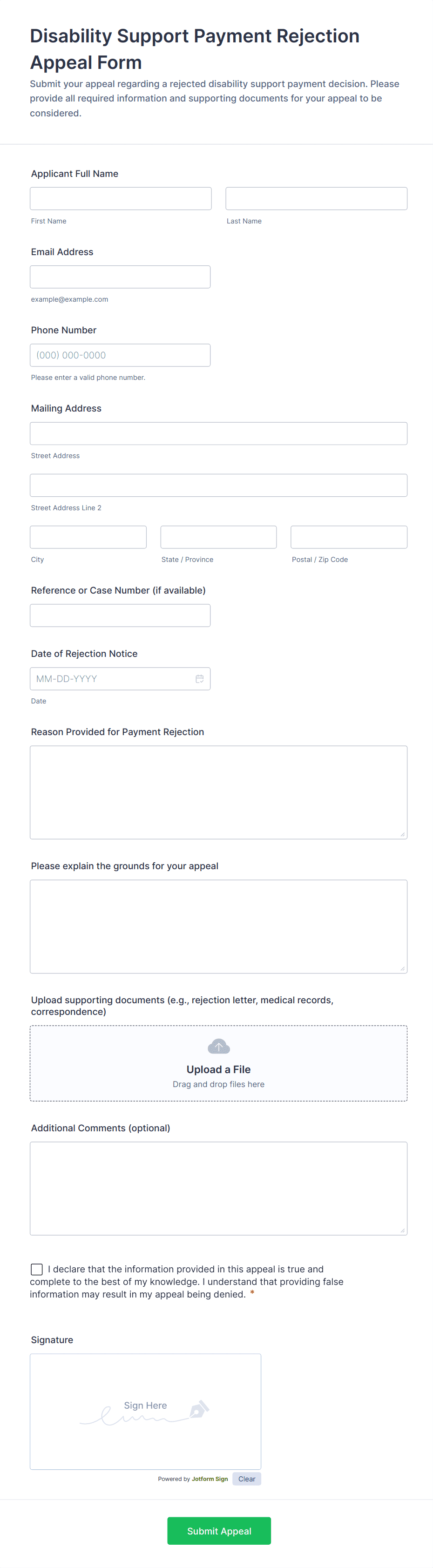 Disability Support Payment Rejection Appeal Form

Submit your appeal regarding a rejected disability support payment decision. Please provide all required information and supporting documents for your appeal to be considered.

Applicant Full Name

First Name

Last Name

Email Address

example@example.com

Phone Number

(000) 000-0000

Please enter a valid phone number.

Mailing Address

Street Address

Street Address Line 2

City

State / Province

Postal / Zip Code

Reference or Case Number (if available)

Date of Rejection Notice

MM-DD-YYYY

Date

Reason Provided for Payment Rejection

Please explain the grounds for your appeal

Upload supporting documents (e.g., rejection letter, medical records, correspondence)

Upload a File

Drag and drop files here

Additional Comments (optional)

I declare that the information provided in this appeal is true and complete to the best of my knowledge. I understand that providing false information may result in my appeal being denied. *

Signature

Sign Here

Powered by Jotform Sign

Clear

Submit Appeal